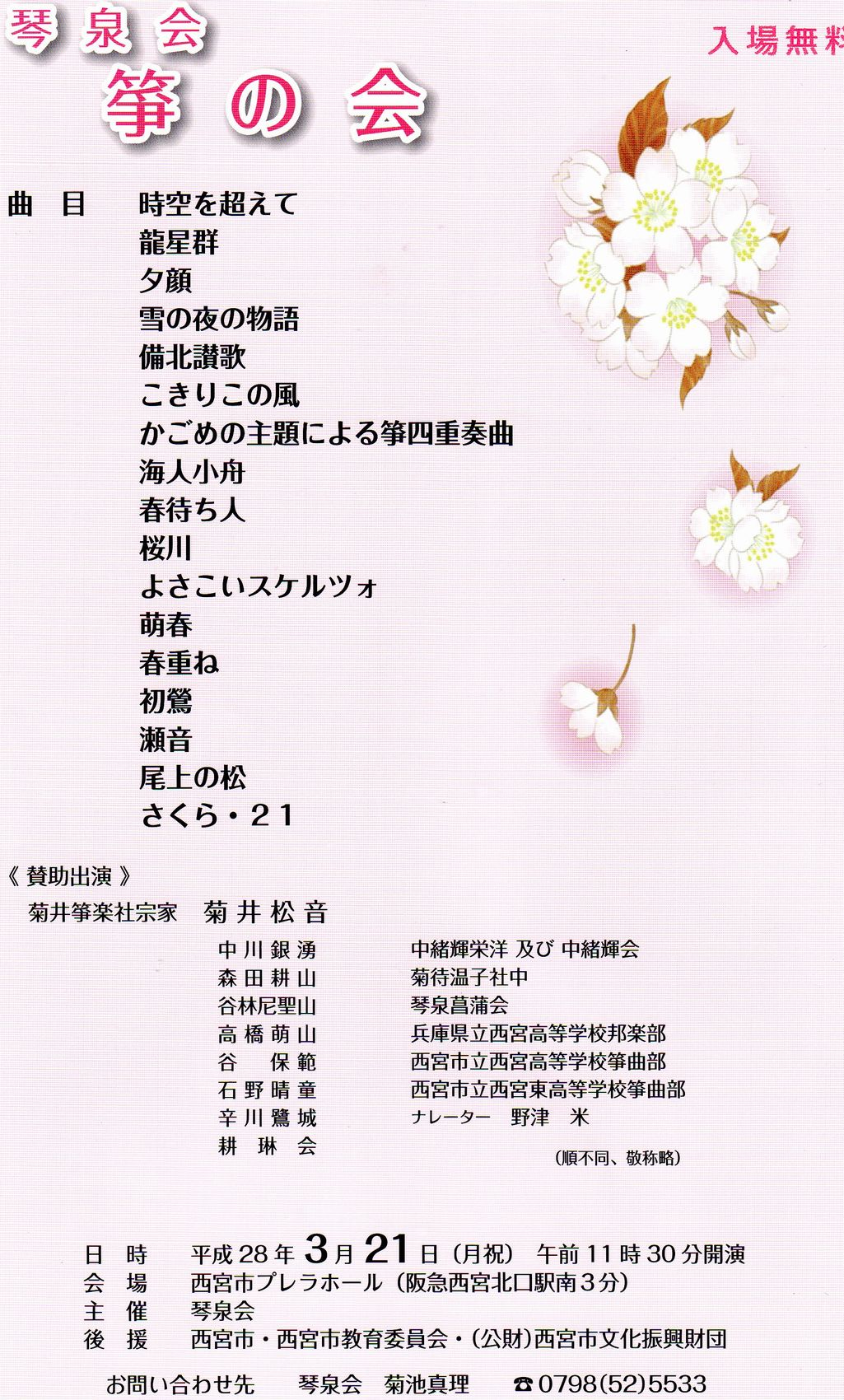 琴泉会

入場無料

箏の会

曲目 時空を超えて
龍星群
夕顔
雪の夜の物語
備北讃歌
こきりこの風
かごめの主題による箏四重奏曲
海人小舟
春待ち人
桜川
よさこいスケルツォ
萌春
春重ね
初鶯
瀬音
尾上の松
さくら・21

《賛助出演》
菊井箏楽社宗家 菊井松音

中川銀湧
森田耕山
谷林尼聖山
高橋萌山
谷 保範
石野晴童
辛川鷺城
耕琳会

中緒輝栄洋 及び 中緒輝会
菊待温子社中
琴泉菖蒲会
兵庫県立西宮高等学校邦楽部
西宮市立西宮高等学校箏曲部
西宮市立西宮東高等学校箏曲部
ナレーター 野津 米

(順不同、敬称略)

日時 平成28年3月21日(月祝) 午前11時30分開演
会場 西宮市プレラホール(阪急西宮北口駅南3分)
主催 琴泉会
後援 西宮市・西宮市教育委員会・(公財)西宮市文化振興財団

お問い合わせ先 琴泉会 菊池真理 ☎0798(52)5533